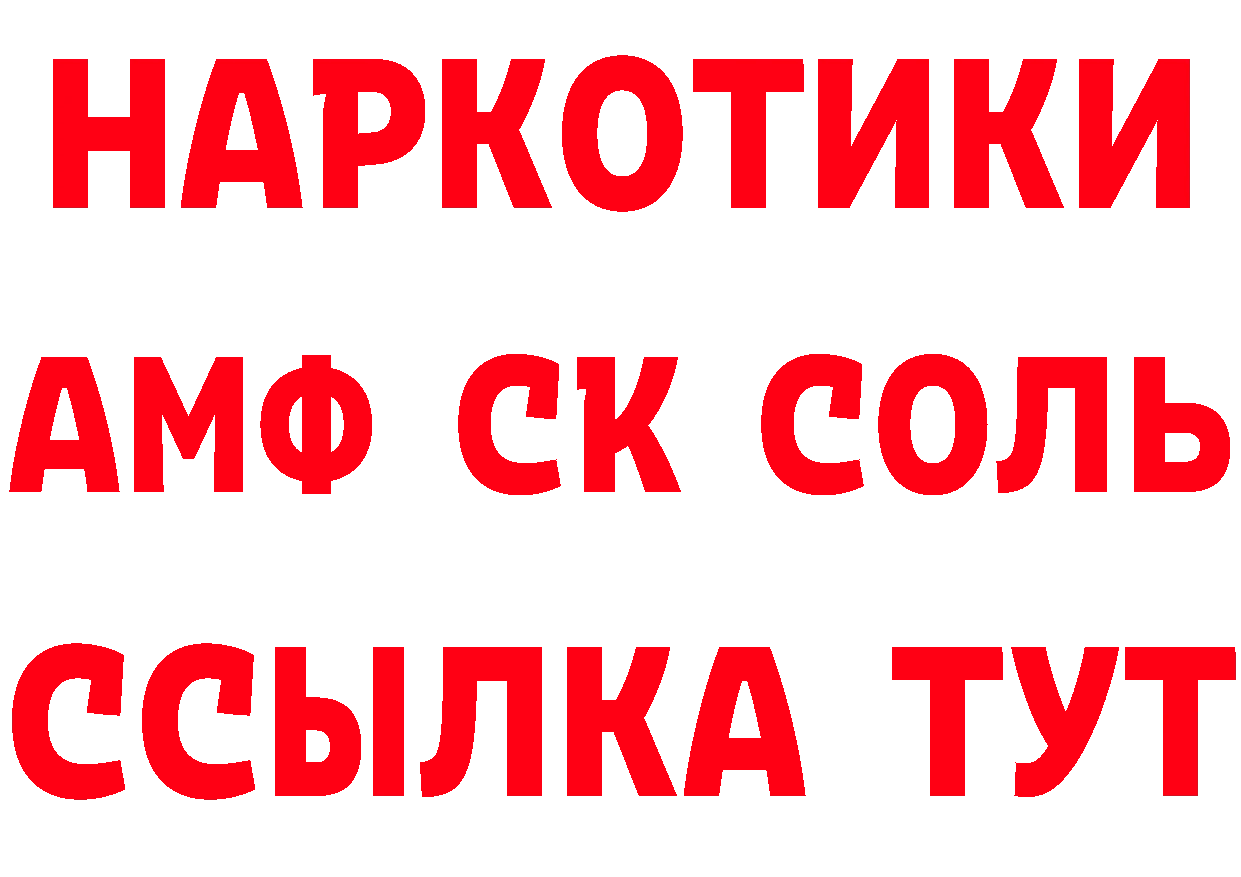 НАРКОТИКИ

АМФ СК СОЛЬ

ССЫЛКА ТУТ